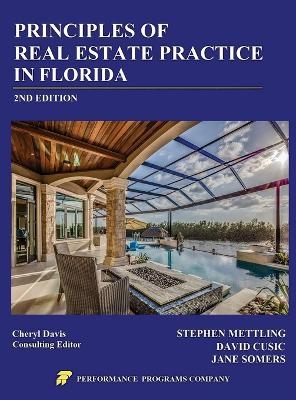 PRINCIPLES OF
REAL ESTATE PRACTICE
IN FLORIDA

2ND EDITION

Cheryl Davis
Consulting Editor

STEPHEN METTLING
DAVID CUSIC
JANE SOMERS

PERFORMANCE PROGRAMS COMPANY